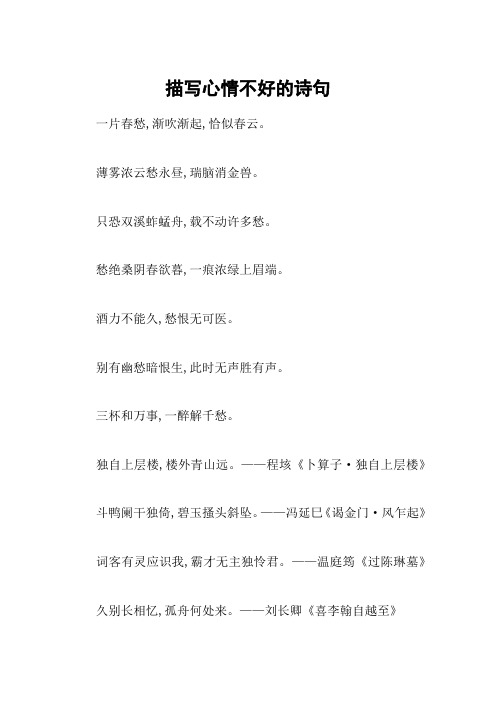 描写心情不好的诗句

一片春愁，渐吹渐起，恰似春云。

薄雾浓云愁永昼，瑞脑消金兽。

只恐双溪蚱蜢舟，载不动许多愁。

愁绝桑阴春欲暮，一痕浓绿上眉端。

酒力不能久，愁恨无可医。

别有幽愁暗恨生，此时无声胜有声。

三杯和万事，一醉解千愁。

独自上层楼，楼外青山远。——程垓《卜算子·独自上层楼》

斗鸭阑干独倚，碧玉搔头斜坠。——冯延巳《谒金门·风乍起》

词客有灵应识我，霸才无主独怜君。——温庭筠《过陈琳墓》

久别长相忆，孤舟何处来。——刘长卿《喜李翰自越至》